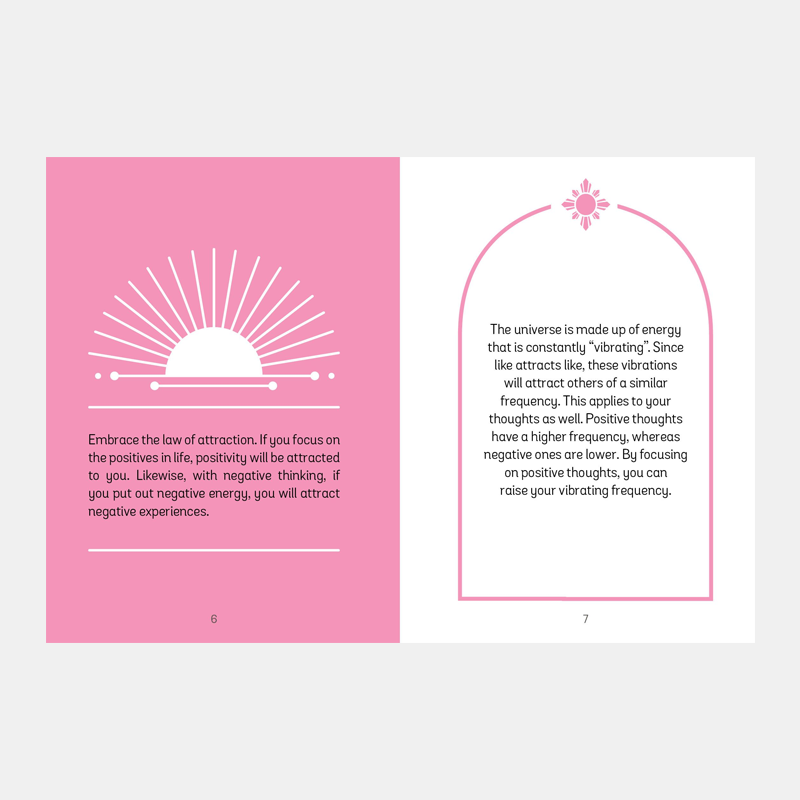 Embrace the law of attraction. If you focus on the positives in life, positivity will be attracted to you. Likewise, with negative thinking, if you put out negative energy, you will attract negative experiences.

6

The universe is made up of energy that is constantly "vibrating". Since like attracts like, these vibrations will attract others of a similar frequency. This applies to your thoughts as well. Positive thoughts have a higher frequency, whereas negative ones are lower. By focusing on positive thoughts, you can raise your vibrating frequency.

7